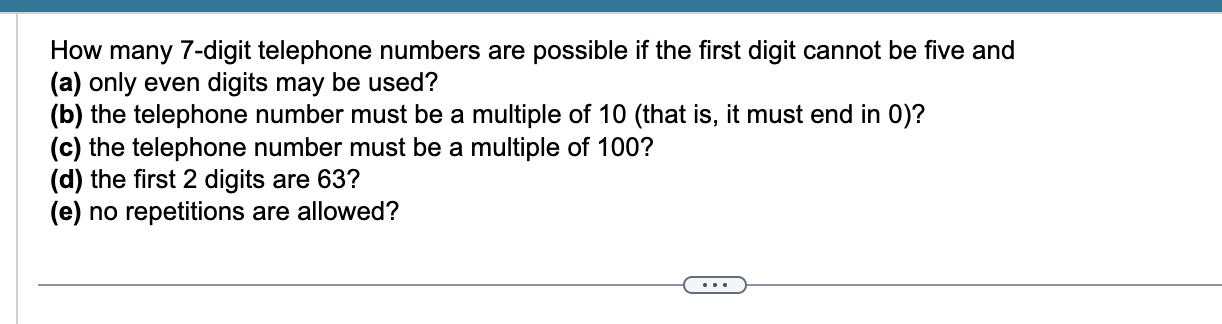 How many 7-digit telephone numbers are possible if the first digit cannot be five and
(a) only even digits may be used?
(b) the telephone number must be a multiple of 10 (that is, it must end in 0)?
(c) the telephone number must be a multiple of 100?
(d) the first 2 digits are 63?
(e) no repetitions are allowed?

...